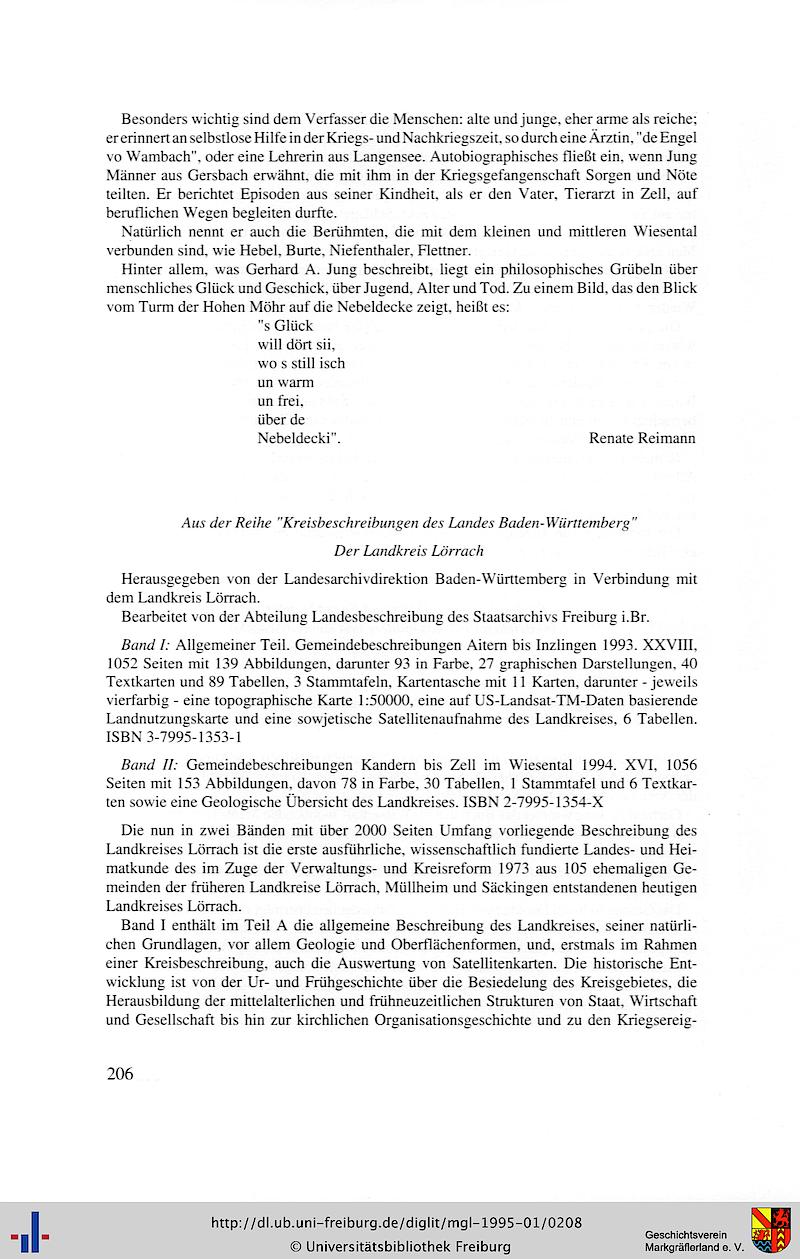 Besonders wichtig sind dem Verfasser die Menschen: alte und junge, eher arme als reiche; er erinnert an selbstlose Hilfe in der Kriegs- und Nachkriegszeit, so durch eine Ärztin, "de Engel vo Wambach", oder eine Lehrerin aus Langensee. Autobiographisches fließt ein, wenn Jung Männer aus Gersbach erwähnt, die mit ihm in der Kriegsgefangenschaft Sorgen und Nöte teilten. Er berichtet Episoden aus seiner Kindheit, als er den Vater, Tierarzt in Zell, auf beruflichen Wegen begleiten durfte.

Natürlich nennt er auch die Berühmten, die mit dem kleinen und mittleren Wiesental verbunden sind, wie Hebel, Burte, Niefenthaler, Flettner.

Hinter allem, was Gerhard A. Jung beschreibt, liegt ein philosophisches Grübeln über menschliches Glück und Geschick, über Jugend, Alter und Tod. Zu einem Bild, das den Blick vom Turm der Hohen Möhr auf die Nebeldecke zeigt, heißt es:

"s Glück
will dört sii,
wo s still isch
un warm
un frei,
über de
Nebeldecki".

Renate Reimann

Aus der Reihe "Kreisbeschreibungen des Landes Baden-Württemberg"

Der Landkreis Lörrach

Herausgegeben von der Landesarchivdirektion Baden-Württemberg in Verbindung mit dem Landkreis Lörrach.

Bearbeitet von der Abteilung Landesbeschreibung des Staatsarchivs Freiburg i.Br.

Band I: Allgemeiner Teil. Gemeindebeschreibungen Aitern bis Inzlingen 1993. XXVIII, 1052 Seiten mit 139 Abbildungen, darunter 93 in Farbe, 27 graphischen Darstellungen, 40 Textkarten und 89 Tabellen, 3 Stammtafeln, Kartentasche mit 11 Karten, darunter - jeweils vierfarbig - eine topographische Karte 1:50000, eine auf US-Landsat-TM-Daten basierende Landnutzungskarte und eine sowjetische Satellitenaufnahme des Landkreises, 6 Tabellen. ISBN 3-7995-1353-1

Band II: Gemeindebeschreibungen Kandern bis Zell im Wiesental 1994. XVI, 1056 Seiten mit 153 Abbildungen, davon 78 in Farbe, 30 Tabellen, 1 Stammtafel und 6 Textkarten sowie eine Geologische Übersicht des Landkreises. ISBN 2-7995-1354-X

Die nun in zwei Bänden mit über 2000 Seiten Umfang vorliegende Beschreibung des Landkreises Lörrach ist die erste ausführliche, wissenschaftlich fundierte Landes- und Heimatkunde des im Zuge der Verwaltungs- und Kreisreform 1973 aus 105 ehemaligen Gemeinden der früheren Landkreise Lörrach, Müllheim und Säckingen entstandenen heutigen Landkreises Lörrach.

Band I enthält im Teil A die allgemeine Beschreibung des Landkreises, seiner natürlichen Grundlagen, vor allem Geologie und Oberflächenformen, und, erstmals im Rahmen einer Kreisbeschreibung, auch die Auswertung von Satellitenkarten. Die historische Entwicklung ist von der Ur- und Frühgeschichte über die Besiedelung des Kreisgebietes, die Herausbildung der mittelalterlichen und frühneuzeitlichen Strukturen von Staat, Wirtschaft und Gesellschaft bis hin zur kirchlichen Organisationsgeschichte und zu den Kriegsereig-

206

http://dl.ub.uni-freiburg.de/diglit/mgl-1995-01/0208
© Universitätsbibliothek Freiburg

Geschichtsverein
Markgräflerland e. V.